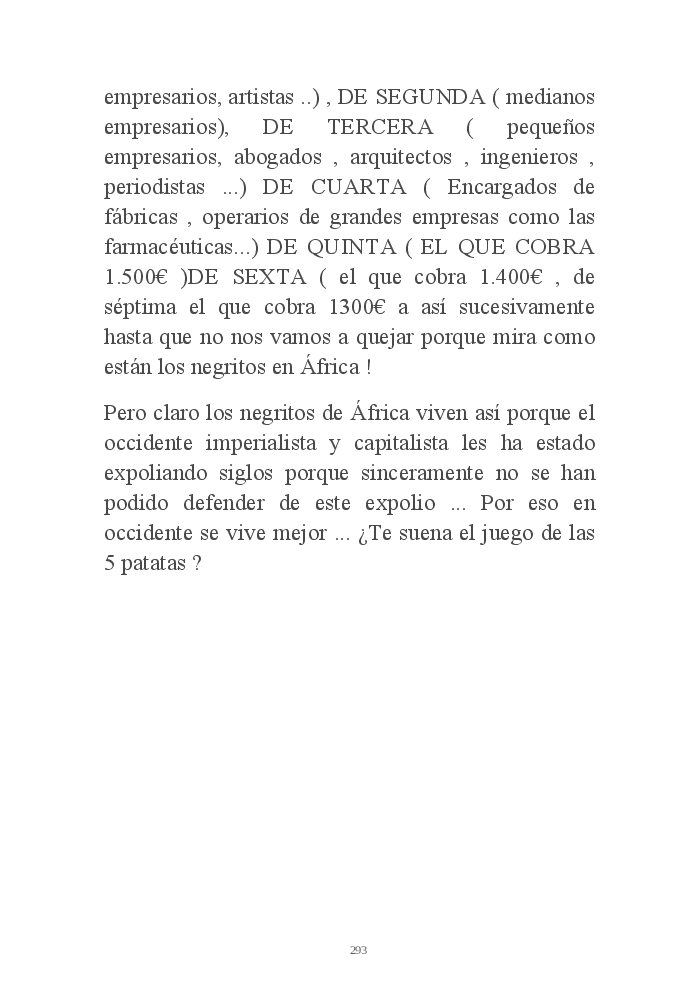 empresarios, artistas ..) , DE SEGUNDA ( medianos empresarios), DE TERCERA ( pequeños empresarios, abogados , arquitectos , ingenieros , periodistas ...) DE CUARTA ( Encargados de fábricas , operarios de grandes empresas como las farmacéuticas...) DE QUINTA ( EL QUE COBRA 1.500€ )DE SEXTA ( el que cobra 1.400€ , de séptima el que cobra 1300€ a así sucesivamente hasta que no nos vamos a quejar porque mira como están los negritos en África !

Pero claro los negritos de África viven así porque el occidente imperialista y capitalista les ha estado expoliando siglos porque sinceramente no se han podido defender de este expolio ... Por eso en occidente se vive mejor ... ¿Te suena el juego de las 5 patatas ?

293